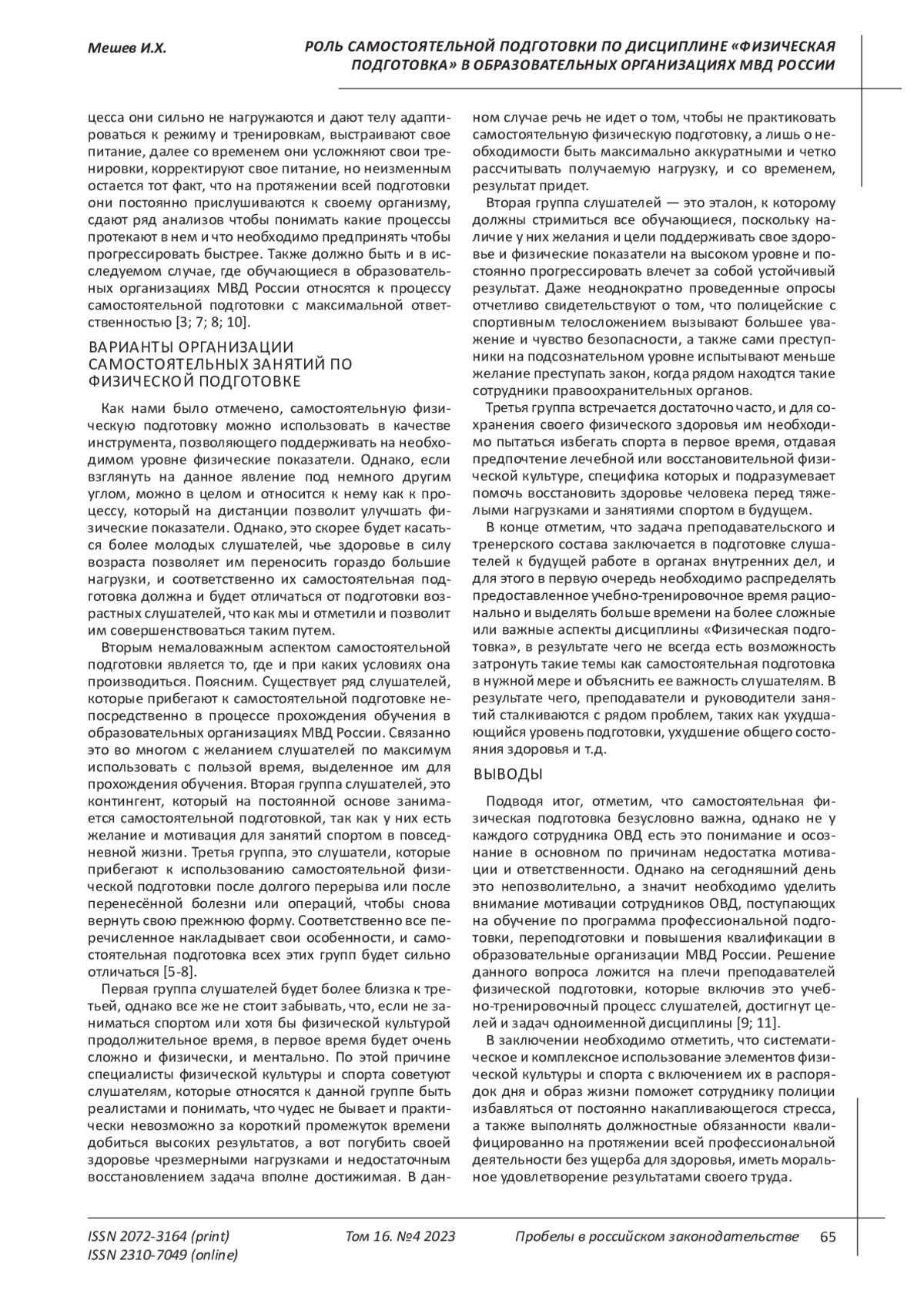 Мешев И.Х.

РОЛЬ САМОСТОЯТЕЛЬНОЙ ПОДГОТОВКИ ПО ДИСЦИПЛИНЕ «ФИЗИЧЕСКАЯ ПОДГОТОВКА» В ОБРАЗОВАТЕЛЬНЫХ ОРГАНИЗАЦИЯХ МВД РОССИИ

цесса они сильно не нагружаются и дают телу адаптироваться к режиму и тренировкам, выстраивают свое питание, далее со временем они усложняют свои тренировки, корректируют свое питание, но неизменным остается тот факт, что на протяжении всей подготовки они постоянно прислушиваются к своему организму, сдают ряд анализов чтобы понимать какие процессы протекают в нем и что необходимо предпринять чтобы прогрессировать быстрее. Также должно быть и в исследуемом случае, где обучающиеся в образовательных организациях МВД России относятся к процессу самостоятельной подготовки с максимальной ответственностью [3; 7; 8; 10].

ВАРИАНТЫ ОРГАНИЗАЦИИ САМОСТОЯТЕЛЬНЫХ ЗАНЯТИЙ ПО ФИЗИЧЕСКОЙ ПОДГОТОВКЕ

Как нами было отмечено, самостоятельную физическую подготовку можно использовать в качестве инструмента, позволяющего поддерживать на необходимом уровне физические показатели. Однако, если взглянуть на данное явление под немного другим углом, можно в целом и относится к нему как к процессу, который на дистанции позволит улучшать физические показатели. Однако, это скорее будет касаться более молодых слушателей, чье здоровье в силу возраста позволяет им переносить гораздо большие нагрузки, и соответственно их самостоятельная подготовка должна и будет отличаться от подготовки возрастных слушателей, что как мы и отметили и позволит им совершенствоваться таким путем.

Вторым немаловажным аспектом самостоятельной подготовки является то, где и при каких условиях она производиться. Поясним. Существует ряд слушателей, которые прибегают к самостоятельной подготовке непосредственно в процессе прохождения обучения в образовательных организациях МВД России. Связанно это во многом с желанием слушателей по максимум использовать с пользой время, выделенное им для прохождения обучения. Вторая группа слушателей, это контингент, который на постоянной основе занимается самостоятельной подготовкой, так как у них есть желание и мотивация для занятий спортом в повседневной жизни. Третья группа, это слушатели, которые прибегают к использованию самостоятельной физической подготовки после долгого перерыва или после перенесённой болезни или операций, чтобы снова вернуть свою прежнюю форму. Соответственно все перечисленное накладывает свои особенности, и самостоятельная подготовка всех этих групп будет сильно отличаться [5-8].

Первая группа слушателей будет более близка к третьей, однако все же не стоит забывать, что, если не заниматься спортом или хотя бы физической культурой продолжительное время, в первое время будет очень сложно и физически, и ментально. По этой причине специалисты физической культуры и спорта советуют слушателям, которые относятся к данной группе быть реалистами и понимать, что чудес не бывает и практически невозможно за короткий промежуток времени добиться высоких результатов, а вот погубить своей здоровье чрезмерными нагрузками и недостаточным восстановлением задача вполне достижимая. В данном случае речь не идет о том, чтобы не практиковать самостоятельную физическую подготовку, а лишь о необходимости быть максимально аккуратными и четко рассчитывать получаемую нагрузку, и со временем, результат придет.

Вторая группа слушателей — это эталон, к которому должны стримиться все обучающиеся, поскольку наличие у них желания и цели поддерживать свое здоровье и физические показатели на высоком уровне и постоянно прогрессировать влечет за собой устойчивый результат. Даже неоднократно проведенные опросы отчетливо свидетельствуют о том, что полицейские с спортивным телосложением вызывают большее уважение и чувство безопасности, а также сами преступники на подсознательном уровне испытывают меньше желание преступать закон, когда рядом находтся такие сотрудники правоохранительных органов.

Третья группа встречается достаточно часто, и для сохранения своего физического здоровья им необходимо пытаться избегать спорта в первое время, отдавая предпочтение лечебной или восстановительной физической культуре, специфика которых и подразумевает помочь восстановить здоровье человека перед тяжелыми нагрузками и занятиями спортом в будущем.

В конце отметим, что задача преподавательского и тренерского состава заключается в подготовке слушателей к будущей работе в органах внутренних дел, и для этого в первую очередь необходимо распределять предоставленное учебно-тренировочное время рационально и выделять больше времени на более сложные или важные аспекты дисциплины «Физическая подготовка», в результате чего не всегда есть возможность затронуть такие темы как самостоятельная подготовка в нужной мере и объяснить ее важность слушателям. В результате чего, преподаватели и руководители занятий сталкиваются с рядом проблем, таких как ухудшающийся уровень подготовки, ухудшение общего состояния здоровья и т.д.

ВЫВОДЫ

Подводя итог, отметим, что самостоятельная физическая подготовка безусловно важна, однако не у каждого сотрудника ОВД есть это понимание и осознание в основном по причинам недостатка мотивации и ответственности. Однако на сегодняшний день это непозволительно, а значит необходимо уделить внимание мотивации сотрудников ОВД, поступающих на обучение по программа профессиональной подготовки, переподготовки и повышения квалификации в образовательные организации МВД России. Решение данного вопроса ложится на плечи преподавателей физической подготовки, которые включив это учебно-тренировочный процесс слушателей, достигнут целей и задач одноименной дисциплины [9; 11].

В заключении необходимо отметить, что систематическое и комплексное использование элементов физической культуры и спорта с включением их в распорядок дня и образ жизни поможет сотруднику полиции избавляться от постоянно накапливающегося стресса, а также выполнять должностные обязанности квалифицированно на протяжении всей профессиональной деятельности без ущерба для здоровья, иметь моральное удовлетворение результатами своего труда.

ISSN 2072-3164 (print)
ISSN 2310-7049 (online)

Том 16. №4 2023

Пробелы в российском законодательстве

65